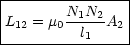 $L_{12} = \mu_0 \frac{N_1 N_2}{l_1} A_2$